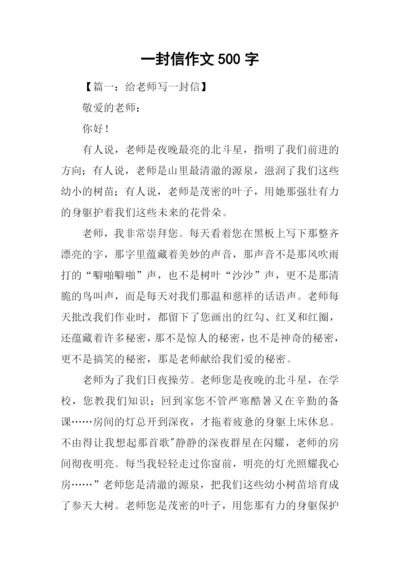 一封信作文 500 字

【篇一：给老师写一封信】

敬爱的老师：

你好！

有人说，老师是夜晚最亮的北斗星，指明了我们前进的方向；有人说，老师是山里最清澈的源泉，滋润了我们这些幼小的树苗；有人说，老师是茂密的叶子，用她那强壮有力的身躯护着我们这些未来的花骨朵。

老师，我非常崇拜您。每天看着您在黑板上写下那整齐漂亮的字，那字里蕴藏着美妙的声音，那声音不是那风吹雨打的“噼啪噼啪”声，也不是树叶“沙沙”声，更不是那清脆的鸟叫声，而是每天对我们那温和慈祥的话语声。老师每天批改我们作业时，都留下了您画出的红勾、红叉和红圈，还蕴藏着许多秘密，那不是惊人的秘密，也不是神奇的秘密，更不是搞笑的秘密，那是老师献给我们爱的秘密。

老师为了我们日夜操劳。老师您是夜晚的北斗星，在学校，您教我们知识；回到家您不管严寒酷暑又在辛勤的备课……房间的灯总开到深夜，才拖着疲惫的身躯上床休息。不由得让我想起那首歌"静静的深夜群星在闪耀，老师的房间彻夜明亮。每当我轻轻走过你窗前，明亮的灯光照耀我心房……”老师您是清澈的源泉，把我们这些幼小树苗培育成了参天大树。老师您是茂密的叶子，用您那有力的身躯保护